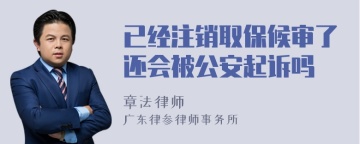 已经注销取保候审了还会被公安起诉吗

章法律师

广东律参律师事务所